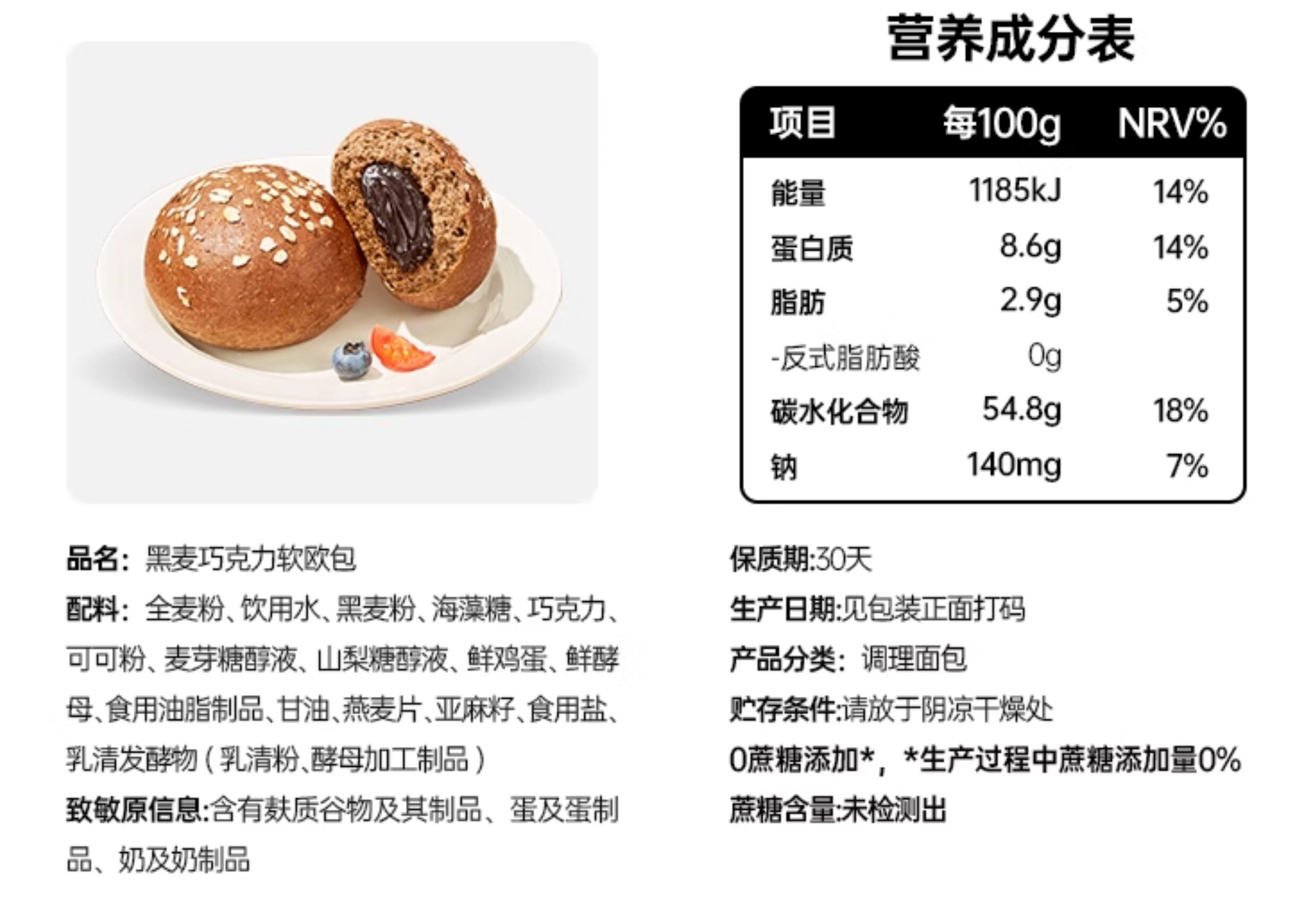 营养成分表

| 项目 | 每100g | NRV% |
|---|---|---|
| 能量 | 1185kJ | 14% |
| 蛋白质 | 8.6g | 14% |
| 脂肪 | 2.9g | 5% |
| -反式脂肪酸 | 0g | |
| 碳水化合物 | 54.8g | 18% |
| 钠 | 140mg | 7% |

品名：黑麦巧克力软欧包

配料：全麦粉、饮用水、黑麦粉、海藻糖、巧克力、可可粉、麦芽糖醇液、山梨糖醇液、鲜鸡蛋、鲜酵母、食用油脂制品、甘油、燕麦片、亚麻籽、食用盐、乳清发酵物（乳清粉、酵母加工制品）

致敏原信息:含有麸质谷物及其制品、蛋及蛋制品、奶及奶制品

保质期:30天

生产日期:见包装正面打码

产品分类：调理面包

贮存条件:请放于阴凉干燥处

0蔗糖添加*，*生产过程中蔗糖添加量0%

蔗糖含量:未检测出